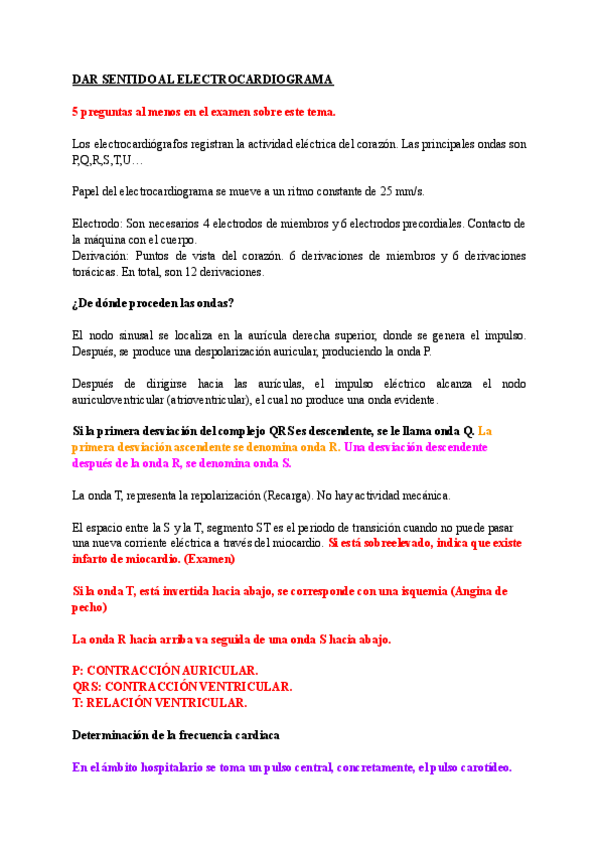 DAR SENTIDO AL ELECTROCARDIOGRAMA

5 preguntas al menos en el examen sobre este tema.

Los electrocardiógrafos registran la actividad eléctrica del corazón. Las principales ondas son P,Q,R,S,T,U…

Papel del electrocardiograma se mueve a un ritmo constante de 25 mm/s.

Electrodo: Son necesarios 4 electrodos de miembros y 6 electrodos precordiales. Contacto de la máquina con el cuerpo.
Derivación: Puntos de vista del corazón. 6 derivaciones de miembros y 6 derivaciones torácicas. En total, son 12 derivaciones.

¿De dónde proceden las ondas?

El nodo sinusal se localiza en la aurícula derecha superior, donde se genera el impulso. Después, se produce una despolarización auricular, produciendo la onda P.

Después de dirigirse hacia las aurículas, el impulso eléctrico alcanza el nodo auriculoventricular (atrioventricular), el cual no produce una onda evidente.

Si la primera desviación del complejo QRS es descendente, se le llama onda Q. La primera desviación ascendente se denomina onda R. Una desviación descendente después de la onda R, se denomina onda S.

La onda T, representa la repolarización (Recarga). No hay actividad mecánica.

El espacio entre la S y la T, segmento ST es el periodo de transición cuando no puede pasar una nueva corriente eléctrica a través del miocardio. Si está sobreelevado, indica que existe infarto de miocardio. (Examen)

Si la onda T, está invertida hacia abajo, se corresponde con una isquemia (Angina de pecho)

La onda R hacia arriba va seguida de una onda S hacia abajo.

P: CONTRACCIÓN AURICULAR.
QRS: CONTRACCIÓN VENTRICULAR.
T: RELACIÓN VENTRICULAR.

Determinación de la frecuencia cardiaca

En el ámbito hospitalario se toma un pulso central, concretamente, el pulso carotídeo.